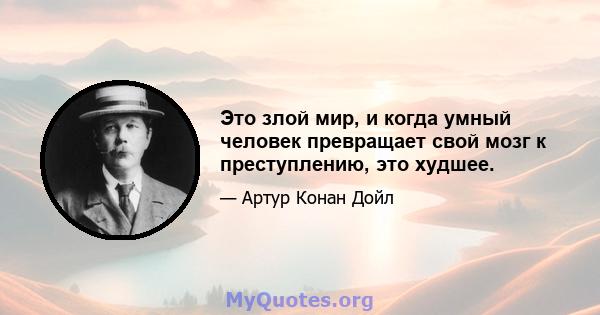 Это злой мир, и когда умный человек превращает свой мозг к преступлению, это худшее.

— Артур Конан Дойл

MyQuotes.org